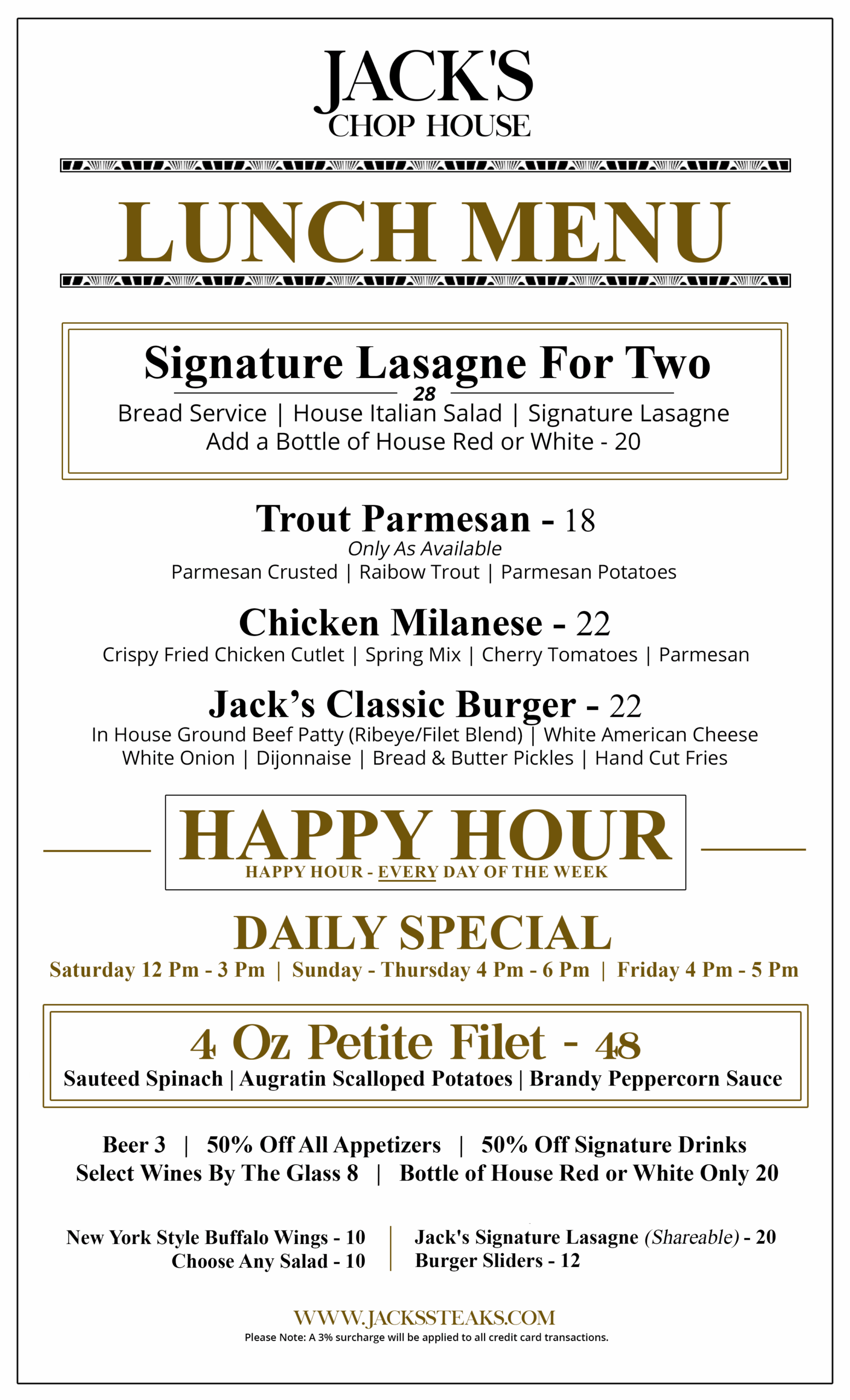 JACK'S
CHOP HOUSE

LUNCH MENU

Signature Lasagne For Two
28
Bread Service | House Italian Salad | Signature Lasagne
Add a Bottle of House Red or White - 20

Trout Parmesan - 18
Only As Available
Parmesan Crusted | Raibow Trout | Parmesan Potatoes

Chicken Milanese - 22
Crispy Fried Chicken Cutlet | Spring Mix | Cherry Tomatoes | Parmesan

Jack's Classic Burger - 22
In House Ground Beef Patty (Ribeye/Filet Blend) | White American Cheese
White Onion | Dijonnaise | Bread & Butter Pickles | Hand Cut Fries

HAPPY HOUR
HAPPY HOUR - EVERY DAY OF THE WEEK

DAILY SPECIAL
Saturday 12 Pm - 3 Pm | Sunday - Thursday 4 Pm - 6 Pm | Friday 4 Pm - 5 Pm

4 Oz Petite Filet - 48
Sauteed Spinach | Augratin Scalloped Potatoes | Brandy Peppercorn Sauce

Beer 3 | 50% Off All Appetizers | 50% Off Signature Drinks
Select Wines By The Glass 8 | Bottle of House Red or White Only 20

New York Style Buffalo Wings - 10
Choose Any Salad - 10

Jack's Signature Lasagne (Shareable) - 20
Burger Sliders - 12

WWW.JACKSSTEAKS.COM
Please Note: A 3% surcharge will be applied to all credit card transactions.